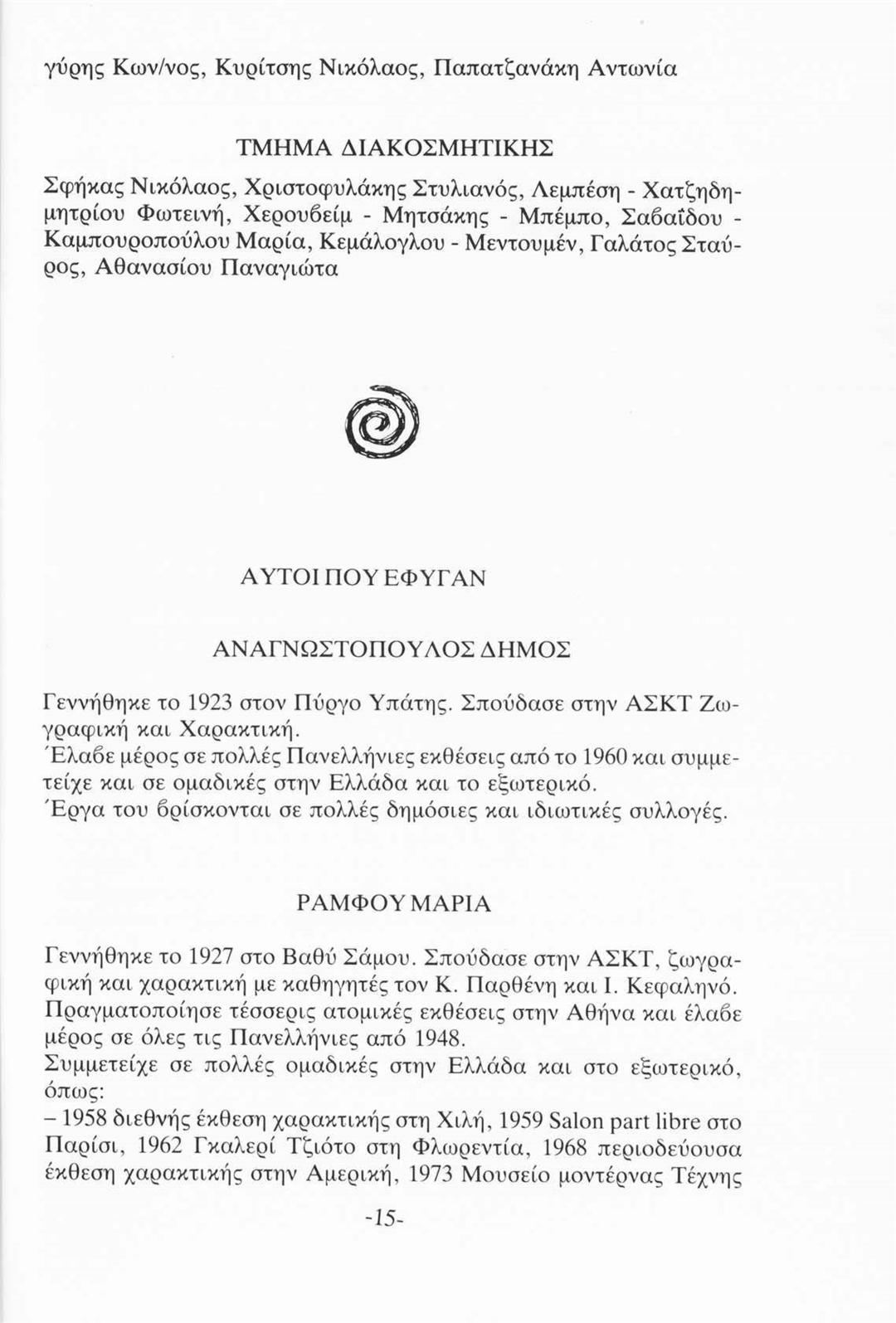 γύρης Κων/νος, Κυρίτσης Νικόλαος, Παπατζανάκη Αντωνία

ΤΜΗΜΑ ΔΙΑΚΟΣΜΗΤΙΚΗΣ

Σφήκας Νικόλαος, Χριστοφυλάκης Στυλιανός, Λεμπέση - Χατζηδημητρίου Φωτεινή, Χερουβείμ - Μητσάκης - Μπέμπο, Σαβαΐδου - Καμπουροπούλου Μαρία, Κεμάλογλου - Μεντουμέν, Γαλάτος Σταύρος, Αθανασίου Παναγιώτα

ΑΥΤΟΙ ΠΟΥ ΕΦΥΓΑΝ

ΑΝΑΓΝΩΣΤΟΠΟΥΛΟΣ ΔΗΜΟΣ

Γεννήθηκε το 1923 στον Πύργο Υπάτης. Σπούδασε στην ΑΣΚΤ Ζωγραφική και Χαρακτική.
Έλαβε μέρος σε πολλές Πανελλήνιες εκθέσεις από το 1960 και συμμετείχε και σε ομαδικές στην Ελλάδα και το εξωτερικό.
Έργα του βρίσκονται σε πολλές δημόσιες και ιδιωτικές συλλογές.

ΡΑΜΦΟΥ ΜΑΡΙΑ

Γεννήθηκε το 1927 στο Βαθύ Σάμου. Σπούδασε στην ΑΣΚΤ, ζωγραφική και χαρακτική με καθηγητές τον Κ. Παρθένη και Ι. Κεφαληνό. Πραγματοποίησε τέσσερις ατομικές εκθέσεις στην Αθήνα και έλαβε μέρος σε όλες τις Πανελλήνιες από 1948.
Συμμετείχε σε πολλές ομαδικές στην Ελλάδα και στο εξωτερικό, όπως:
– 1958 διεθνής έκθεση χαρακτικής στη Χιλή, 1959 Salon part libre στο Παρίσι, 1962 Γκαλερί Τζιότο στη Φλωρεντία, 1968 περιοδεύουσα έκθεση χαρακτικής στην Αμερική, 1973 Μουσείο μοντέρνας Τέχνης

-15-